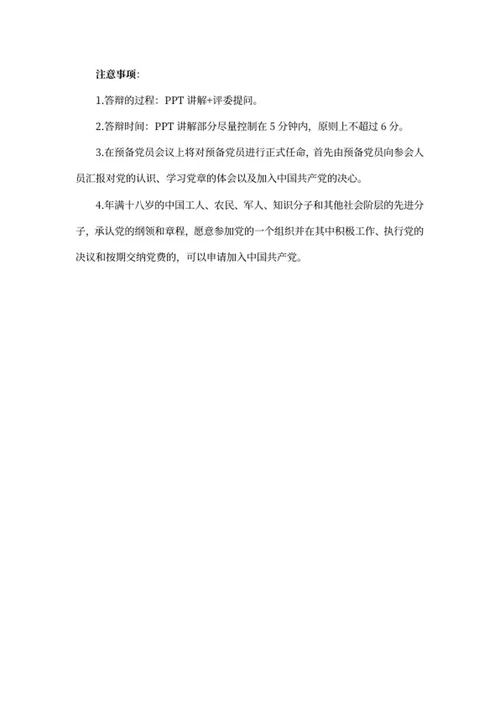 注意事项:

1.答辩的过程：PPT 讲解+评委提问。

2.答辩时间：PPT 讲解部分尽量控制在 5 分钟内，原则上不超过 6 分。

3.在预备党员会议上将对预备党员进行正式任命，首先由预备党员向参会人员汇报对党的认识、学习党章的体会以及加入中国共产党的决心。

4.年满十八岁的中国工人、农民、军人、知识分子和其他社会阶层的先进分子，承认党的纲领和章程，愿意参加党的一个组织并在其中积极工作、执行党的决议和按期交纳党费的，可以申请加入中国共产党。